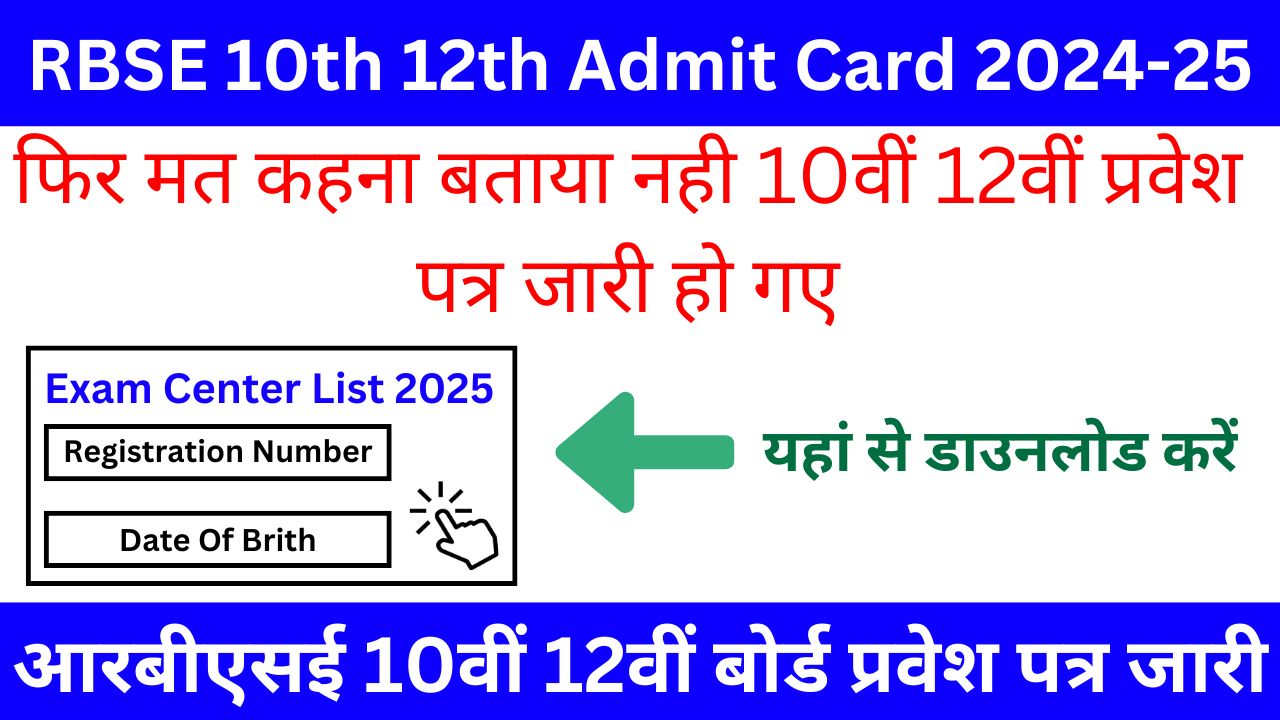 RBSE 10th 12th Admit Card 2024-25

फिर मत कहना बताया नही 10वीं 12वीं प्रवेश पत्र जारी हो गए

Exam Center List 2025

Registration Number

Date Of Brith

यहां से डाउनलोड करें

आरबीएसई 10वीं 12वीं बोर्ड प्रवेश पत्र जारी